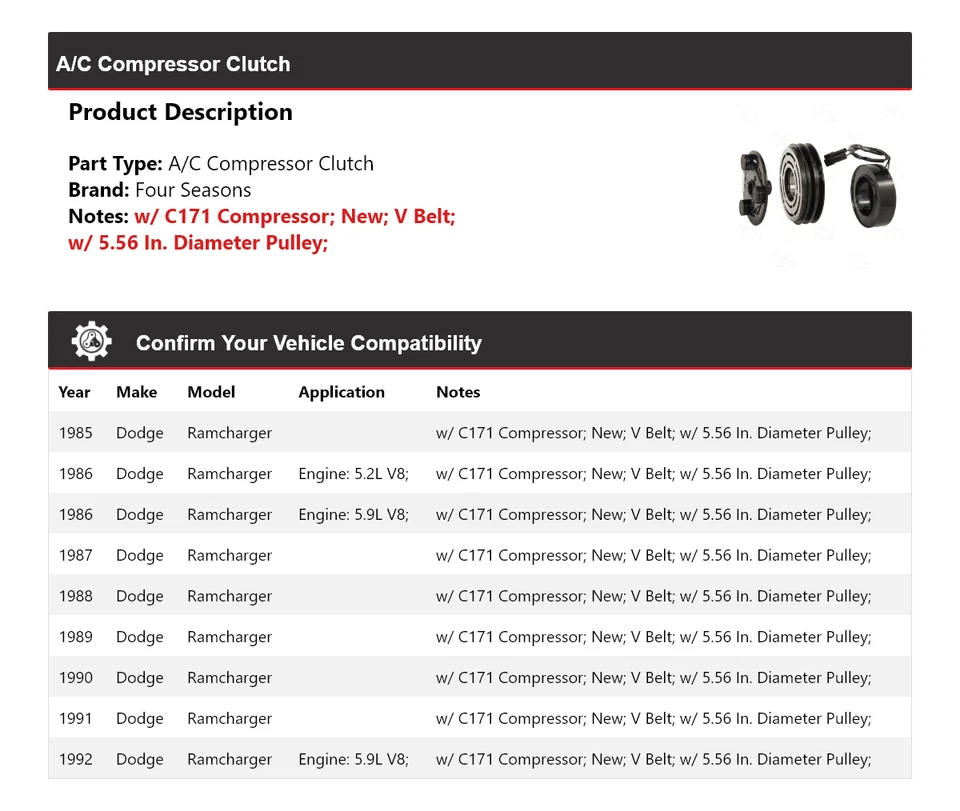 A/C Compressor Clutch

Product Description

Part Type: A/C Compressor Clutch
Brand: Four Seasons
Notes: w/ C171 Compressor; New; V Belt; w/ 5.56 In. Diameter Pulley;

Confirm Your Vehicle Compatibility

| Year | Make | Model | Application | Notes |
|---|---|---|---|---|
| 1985 | Dodge | Ramcharger | | w/ C171 Compressor; New; V Belt; w/ 5.56 In. Diameter Pulley; |
| 1986 | Dodge | Ramcharger | Engine: 5.2L V8; | w/ C171 Compressor; New; V Belt; w/ 5.56 In. Diameter Pulley; |
| 1986 | Dodge | Ramcharger | Engine: 5.9L V8; | w/ C171 Compressor; New; V Belt; w/ 5.56 In. Diameter Pulley; |
| 1987 | Dodge | Ramcharger | | w/ C171 Compressor; New; V Belt; w/ 5.56 In. Diameter Pulley; |
| 1988 | Dodge | Ramcharger | | w/ C171 Compressor; New; V Belt; w/ 5.56 In. Diameter Pulley; |
| 1989 | Dodge | Ramcharger | | w/ C171 Compressor; New; V Belt; w/ 5.56 In. Diameter Pulley; |
| 1990 | Dodge | Ramcharger | | w/ C171 Compressor; New; V Belt; w/ 5.56 In. Diameter Pulley; |
| 1991 | Dodge | Ramcharger | | w/ C171 Compressor; New; V Belt; w/ 5.56 In. Diameter Pulley; |
| 1992 | Dodge | Ramcharger | Engine: 5.9L V8; | w/ C171 Compressor; New; V Belt; w/ 5.56 In. Diameter Pulley; |